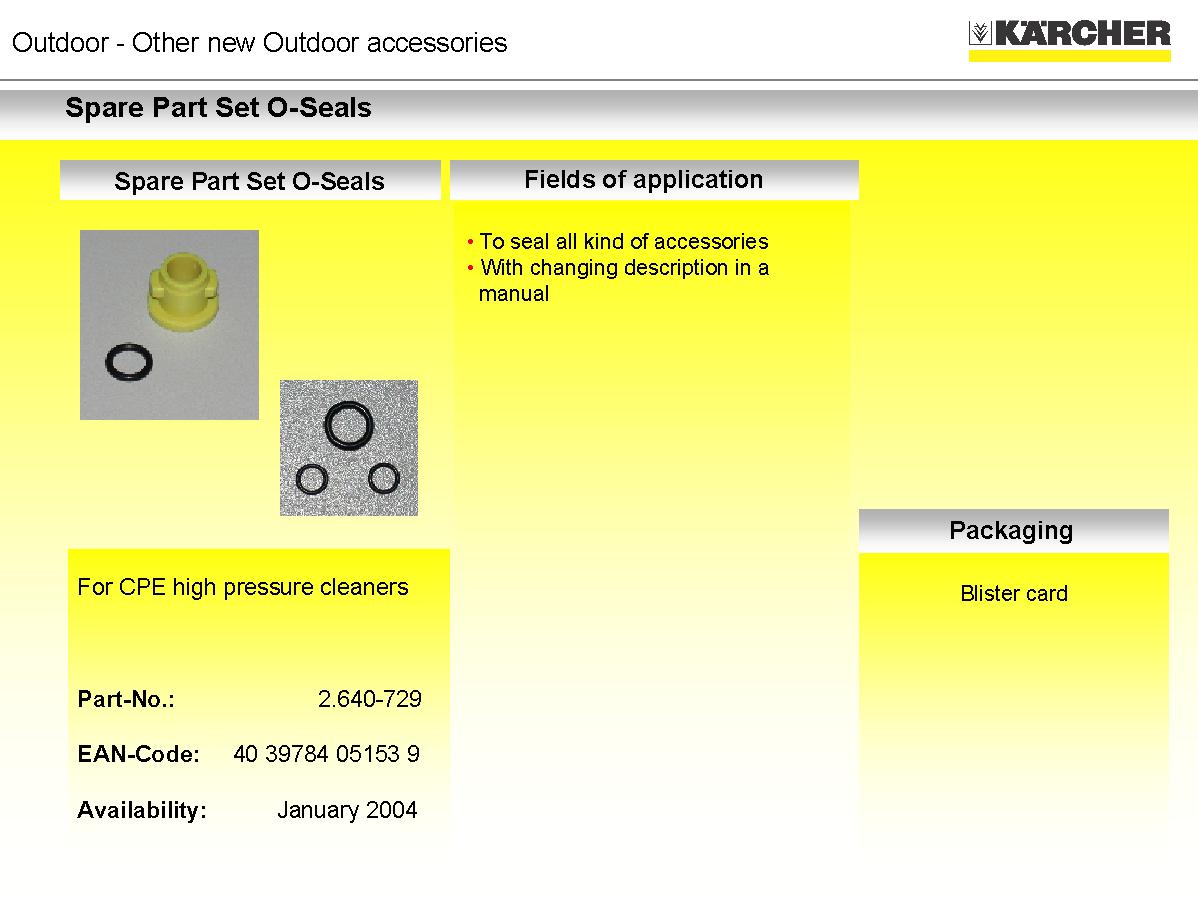 Outdoor - Other new Outdoor accessories

KÄRCHER

Spare Part Set O-Seals

Spare Part Set O-Seals

For CPE high pressure cleaners

Part-No.: 2.640-729

EAN-Code: 40 39784 05153 9

Availability: January 2004

Fields of application

• To seal all kind of accessories
• With changing description in a manual

Packaging

Blister card